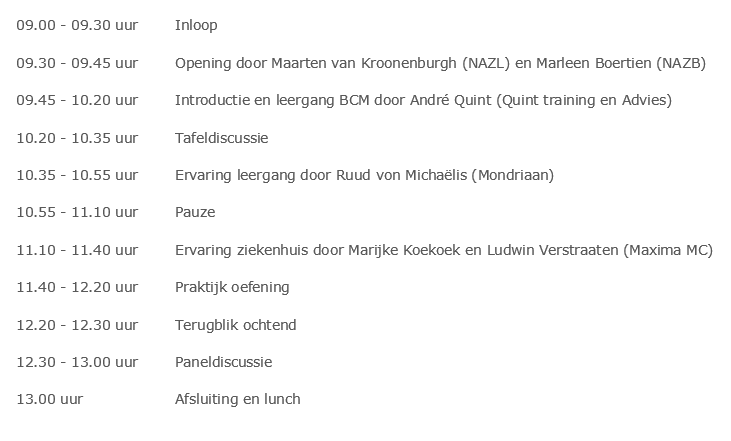 09.00 - 09.30 uur Inloop

09.30 - 09.45 uur Opening door Maarten van Kroonenburgh (NAZL) en Marleen Boertien (NAZB)

09.45 - 10.20 uur Introductie en leergang BCM door André Quint (Quint training en Advies)

10.20 - 10.35 uur Tafeldiscussie

10.35 - 10.55 uur Ervaring leergang door Ruud von Michaëlis (Mondriaan)

10.55 - 11.10 uur Pauze

11.10 - 11.40 uur Ervaring ziekenhuis door Marijke Koekoek en Ludwin Verstraaten (Maxima MC)

11.40 - 12.20 uur Praktijk oefening

12.20 - 12.30 uur Terugblik ochtend

12.30 - 13.00 uur Paneldiscussie

13.00 uur Afsluiting en lunch